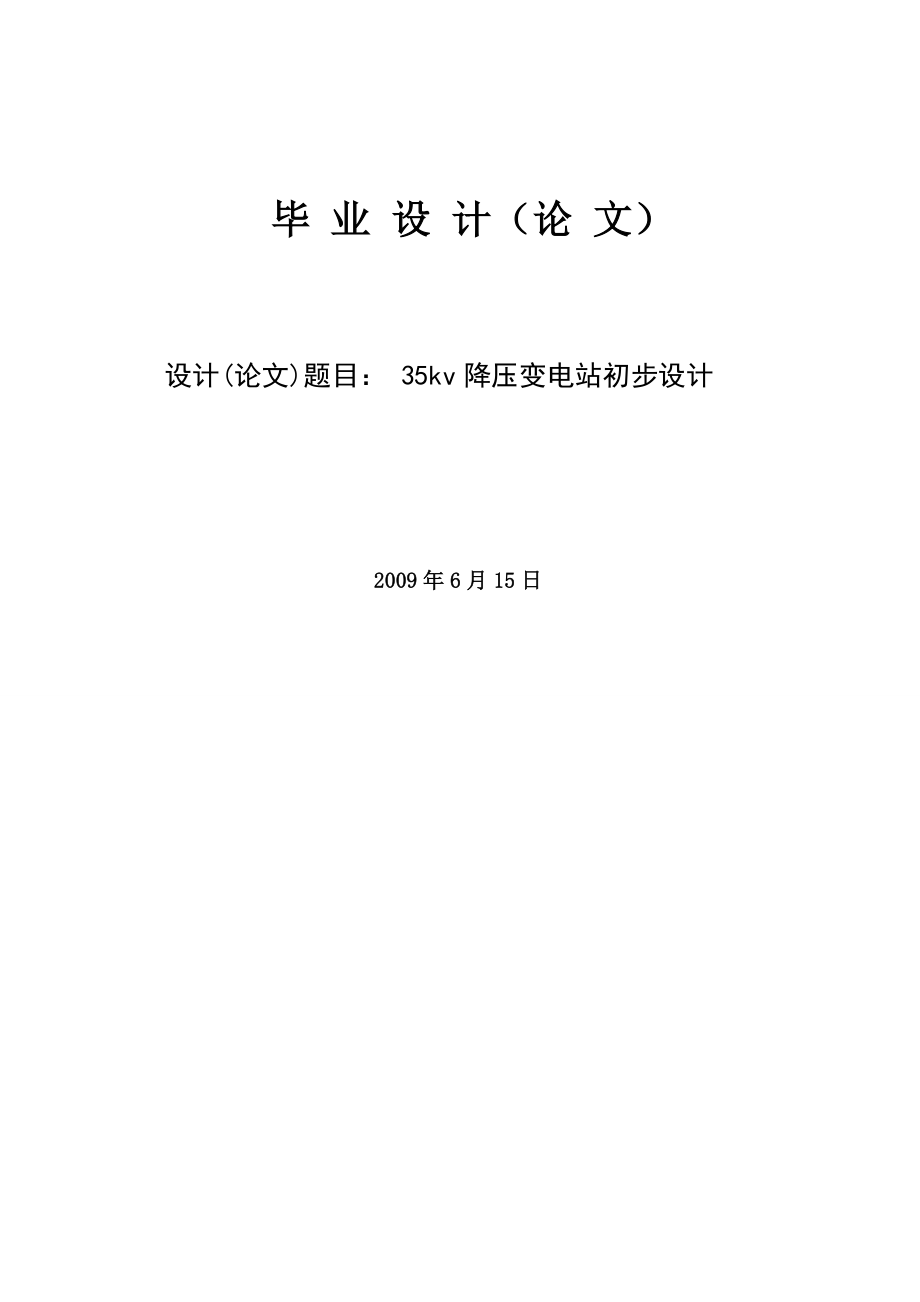 毕 业 设 计（论 文）

设计(论文)题目： 35kv 降压变电站初步设计

2009 年 6 月 15 日